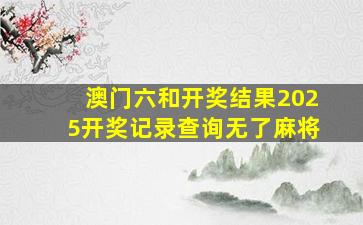 澳门六和开奖结果2025开奖记录查询无了麻将